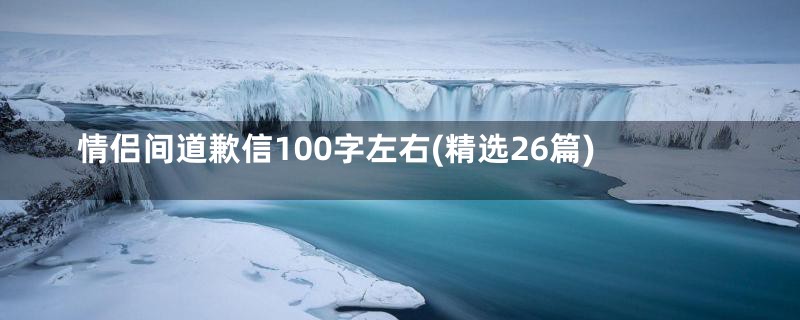 情侣间道歉信100字左右(精选26篇)